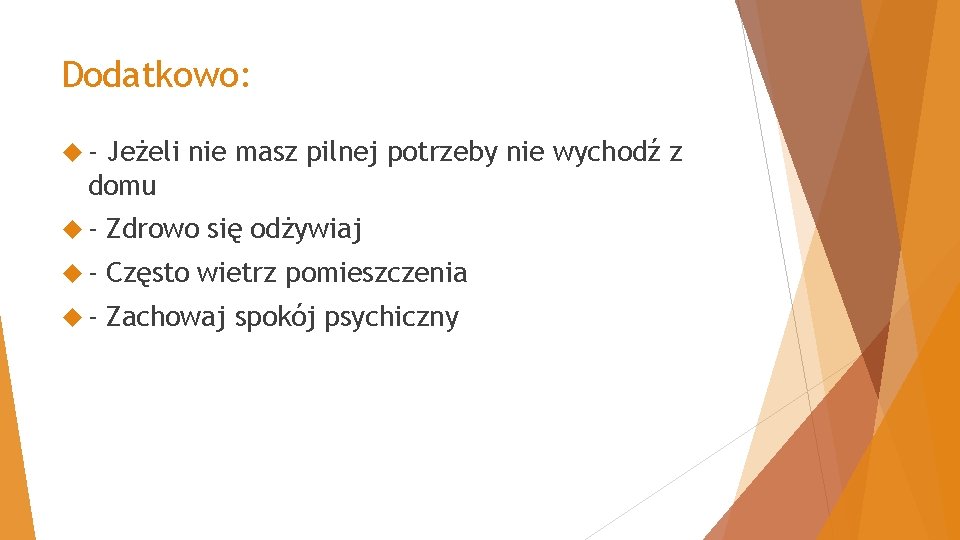 Dodatkowo:

- Jeżeli nie masz pilnej potrzeby nie wychodź z domu

- Zdrowo się odżywiaj

- Często wietrz pomieszczenia

- Zachowaj spokój psychiczny